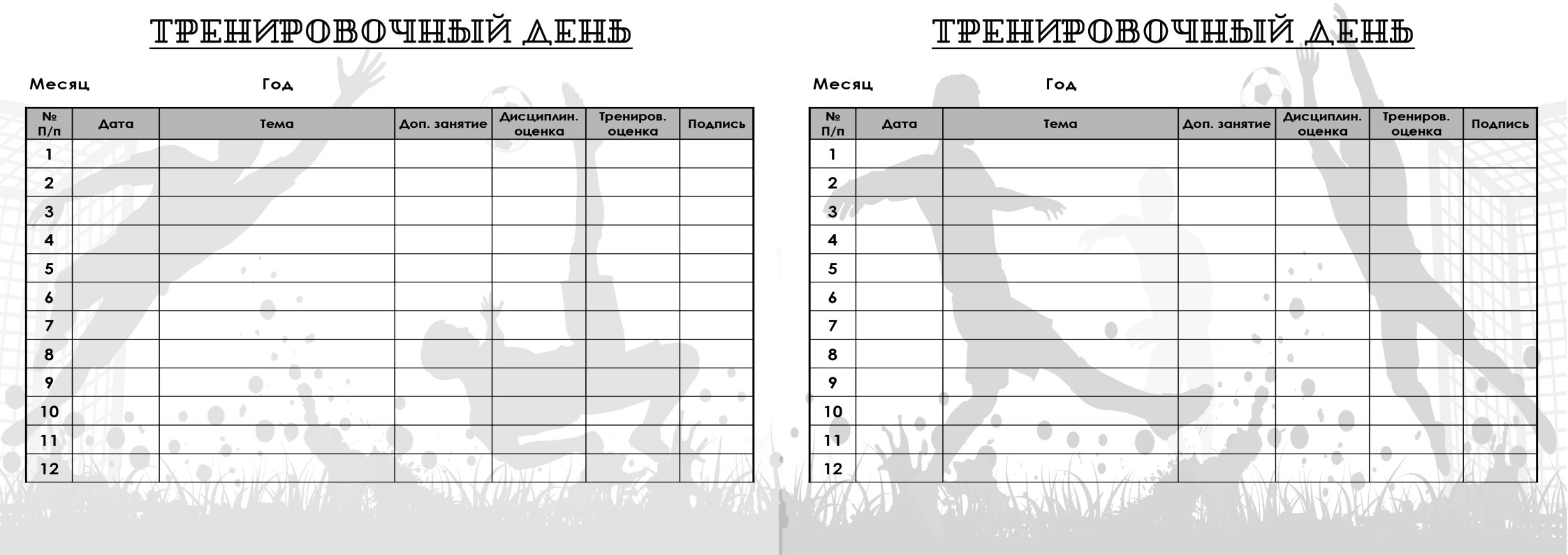 ТРЕНИРОВОЧНЫЙ ДЕНЬ

Месяц Год

| № П/п | Дата | Тема | Доп. занятие | Дисциплин. оценка | Трениров. оценка | Подпись |
|---|---|---|---|---|---|---|
| 1 | | | | | | |
| 2 | | | | | | |
| 3 | | | | | | |
| 4 | | | | | | |
| 5 | | | | | | |
| 6 | | | | | | |
| 7 | | | | | | |
| 8 | | | | | | |
| 9 | | | | | | |
| 10 | | | | | | |
| 11 | | | | | | |
| 12 | | | | | | |

ТРЕНИРОВОЧНЫЙ ДЕНЬ

Месяц Год

| № П/п | Дата | Тема | Доп. занятие | Дисциплин. оценка | Трениров. оценка | Подпись |
|---|---|---|---|---|---|---|
| 1 | | | | | | |
| 2 | | | | | | |
| 3 | | | | | | |
| 4 | | | | | | |
| 5 | | | | | | |
| 6 | | | | | | |
| 7 | | | | | | |
| 8 | | | | | | |
| 9 | | | | | | |
| 10 | | | | | | |
| 11 | | | | | | |
| 12 | | | | | | |